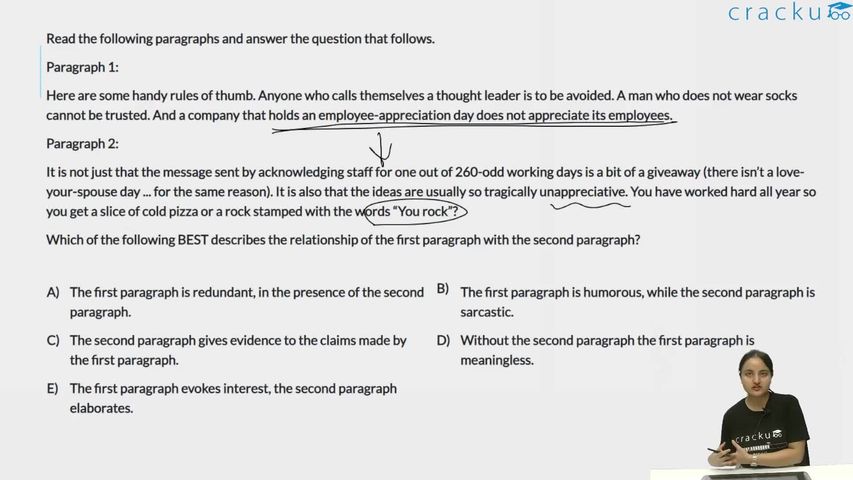 cracku

Read the following paragraphs and answer the question that follows.

Paragraph 1:

Here are some handy rules of thumb. Anyone who calls themselves a thought leader is to be avoided. A man who does not wear socks cannot be trusted. And a company that holds an employee-appreciation day does not appreciate its employees.

Paragraph 2:

It is not just that the message sent by acknowledging staff for one out of 260-odd working days is a bit of a giveaway (there isn't a love-your-spouse day ... for the same reason). It is also that the ideas are usually so tragically unappreciative. You have worked hard all year so you get a slice of cold pizza or a rock stamped with the words "You rock"?

Which of the following BEST describes the relationship of the first paragraph with the second paragraph?

A) The first paragraph is redundant, in the presence of the second paragraph.

B) The first paragraph is humorous, while the second paragraph is sarcastic.

C) The second paragraph gives evidence to the claims made by the first paragraph.

D) Without the second paragraph the first paragraph is meaningless.

E) The first paragraph evokes interest, the second paragraph elaborates.

cracku